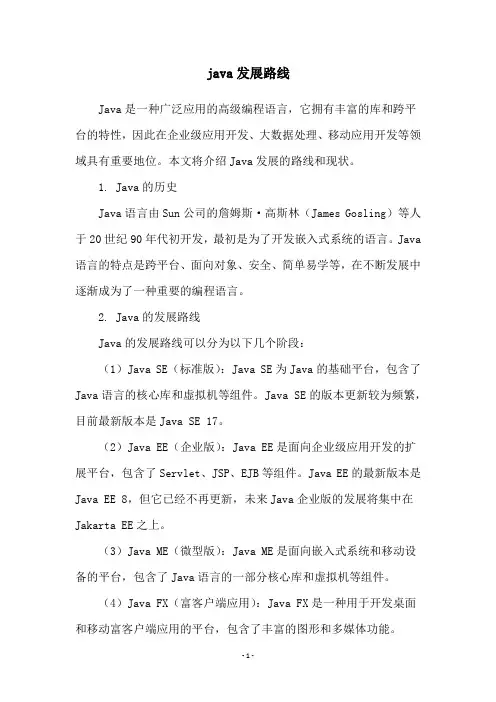 java 发展路线

Java 是一种广泛应用的高级编程语言，它拥有丰富的库和跨平台的特性，因此在企业级应用开发、大数据处理、移动应用开发等领域具有重要地位。本文将介绍 Java 发展的路线和现状。

1. Java 的历史

Java 语言由 Sun 公司的詹姆斯·高斯林（James Gosling）等人于 20 世纪 90 年代初开发，最初是为了开发嵌入式系统的语言。Java 语言的特点是跨平台、面向对象、安全、简单易学等，在不断发展中逐渐成为了一种重要的编程语言。

2. Java 的发展路线

Java 的发展路线可以分为以下几个阶段：

（1）Java SE（标准版）：Java SE 为 Java 的基础平台，包含了 Java 语言的核心库和虚拟机等组件。Java SE 的版本更新较为频繁，目前最新版本是 Java SE 17。

（2）Java EE（企业版）：Java EE 是面向企业级应用开发的扩展平台，包含了 Servlet、JSP、EJB 等组件。Java EE 的最新版本是 Java EE 8，但它已经不再更新，未来 Java 企业版的发展将集中在 Jakarta EE 之上。

（3）Java ME（微型版）：Java ME 是面向嵌入式系统和移动设备的平台，包含了 Java 语言的一部分核心库和虚拟机等组件。

（4）Java FX（富客户端应用）：Java FX 是一种用于开发桌面和移动富客户端应用的平台，包含了丰富的图形和多媒体功能。

- 1 -